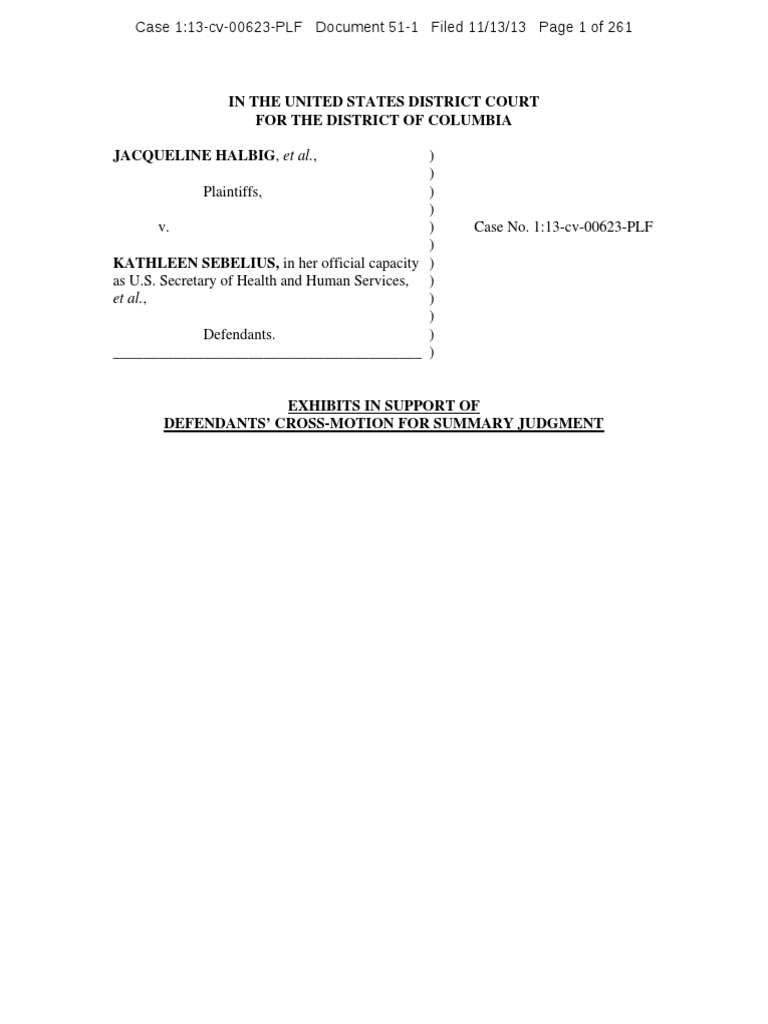 Case 1:13-cv-00623-PLF Document 51-1 Filed 11/13/13 Page 1 of 261

IN THE UNITED STATES DISTRICT COURT
FOR THE DISTRICT OF COLUMBIA

JACQUELINE HALBIG, et al., )
)
Plaintiffs, )
)
v. ) Case No. 1:13-cv-00623-PLF
)
KATHLEEN SEBELIUS, in her official capacity )
as U.S. Secretary of Health and Human Services, )
et al., )
)
Defendants. )
_________________________________________ )

EXHIBITS IN SUPPORT OF
DEFENDANTS' CROSS-MOTION FOR SUMMARY JUDGMENT